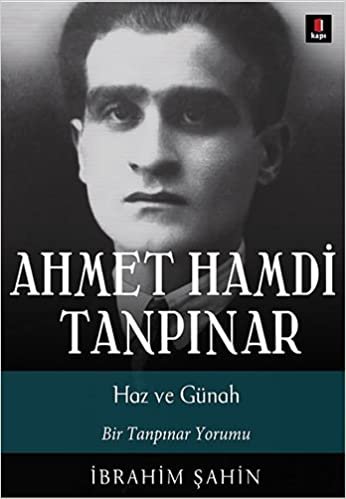 kapı

AHMET HAMDİ TANPINAR

Haz ve Günah

Bir Tanpınar Yorumu

İBRAHİM ŞAHİN